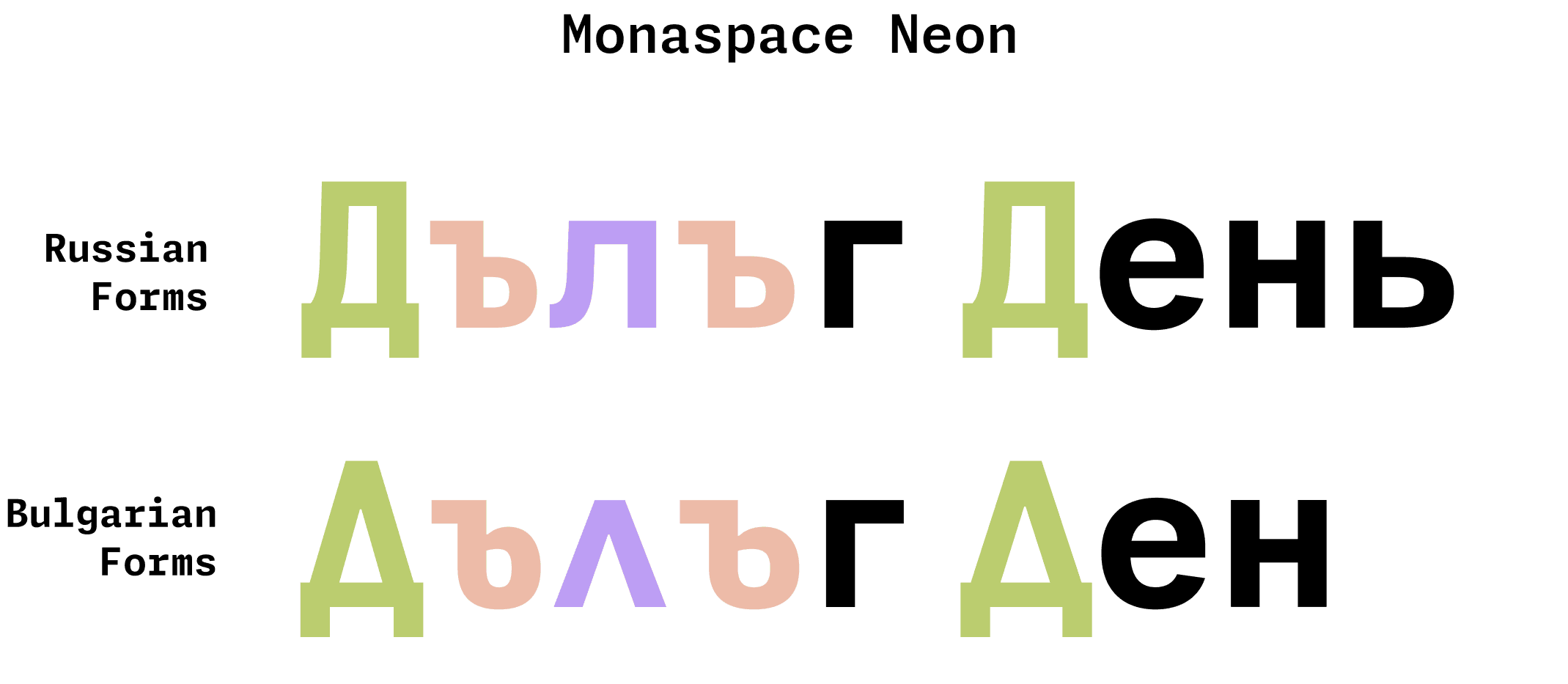 Monaspace Neon

Russian Forms

Дълъг День

Bulgarian Forms

Дълъг Ден